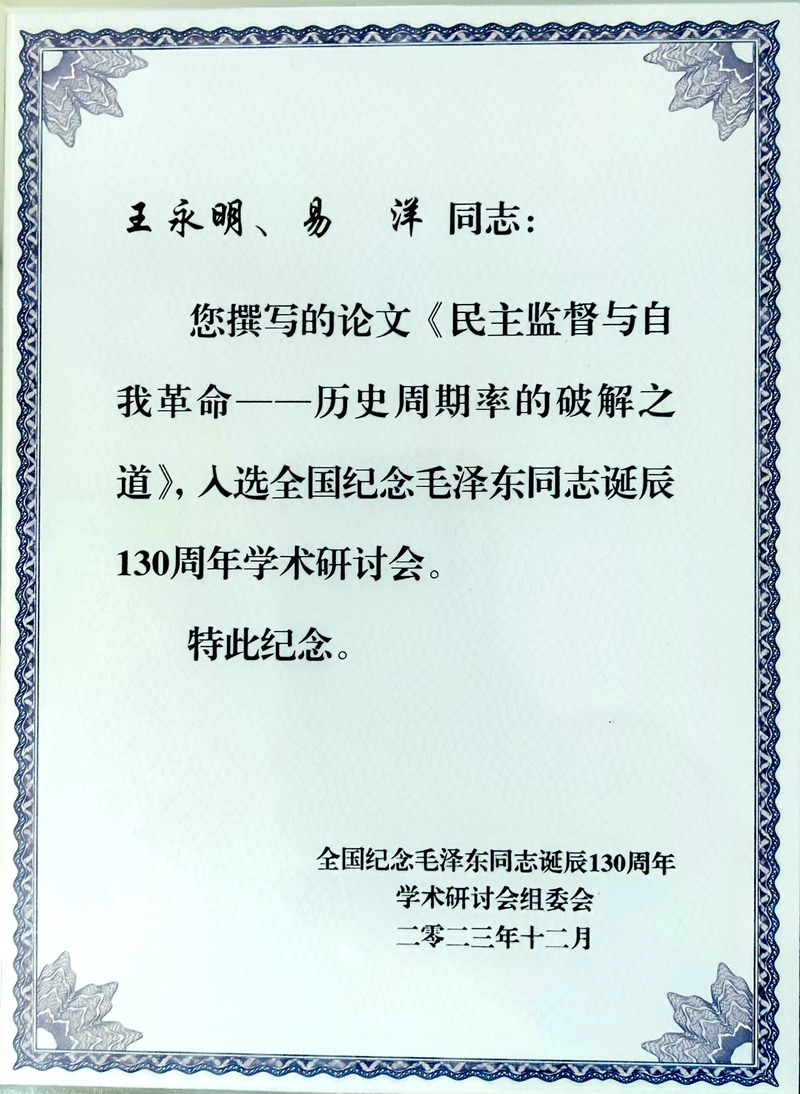 王永明、易 洋 同志:

您撰写的论文《民主监督与自我革命——历史周期率的破解之道》,入选全国纪念毛泽东同志诞辰130周年学术研讨会。

特此纪念。

全国纪念毛泽东同志诞辰130周年
学术研讨会组委会
二零二三年十二月